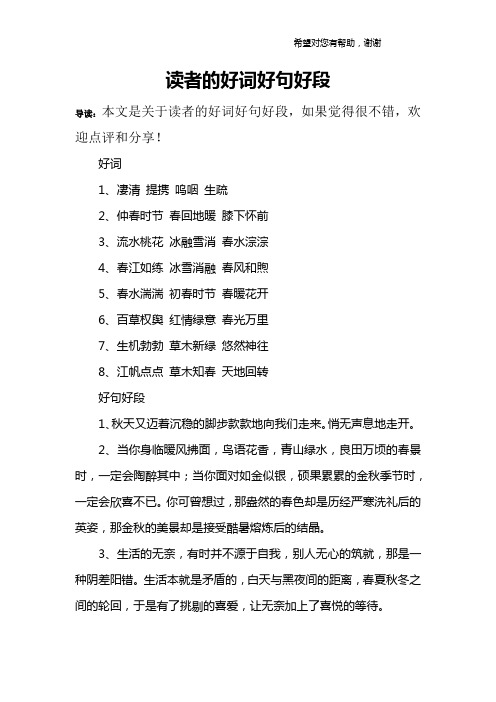 希望对您有帮助，谢谢

读者的好词好句好段

导读：本文是关于读者的好词好句好段，如果觉得很不错，欢迎点评和分享！

好词

1、凄清 提携 呜咽 生疏

2、仲春时节 春回地暖 膝下怀前

3、流水桃花 冰融雪消 春水淙淙

4、春江如练 冰雪消融 春风和煦

5、春水湍湍 初春时节 春暖花开

6、百草权舆 红情绿意 春光万里

7、生机勃勃 草木新绿 悠然神往

8、江帆点点 草木知春 天地回转

好句好段

1、秋天又迈着沉稳的脚步款款地向我们走来。悄无声息地走开。

2、当你身临暖风拂面，鸟语花香，青山绿水，良田万顷的春景时，一定会陶醉其中；当你面对如金似银，硕果累累的金秋季节时，一定会欣喜不已。你可曾想过，那盎然的春色却是历经严寒洗礼后的英姿，那金秋的美景却是接受酷暑熔炼后的结晶。

3、生活的无奈，有时并不源于自我，别人无心的筑就，那是一种阴差阳错。生活本就是矛盾的，白天与黑夜间的距离，春夏秋冬之间的轮回，于是有了挑剔的喜爱，让无奈加上了喜悦的等待。